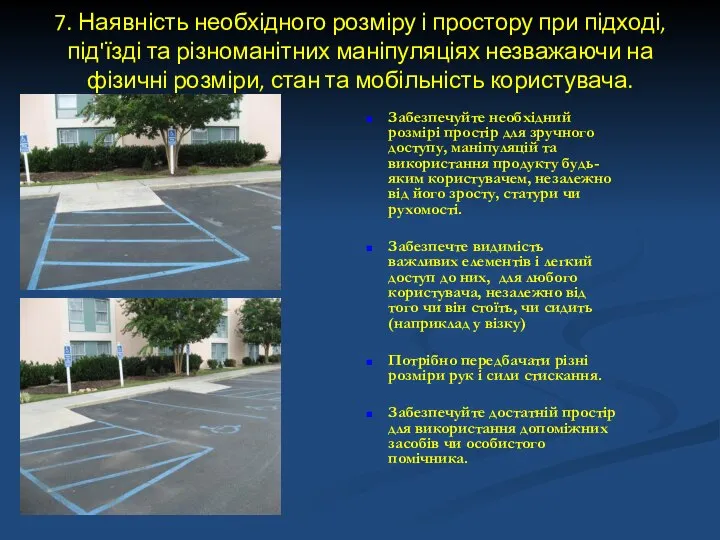 7. Наявність необхідного розміру і простору при підході, під'їзді та різноманітних маніпуляціях незважаючи на фізичні розміри, стан та мобільність користувача.

Забезпечуйте необхідний розмірі простір для зручного доступу, маніпуляцій та використання продукту будь-яким користувачем, незалежно від його зросту, статури чи рухомості.

Забезпечте видимість важливих елементів і легкий доступ до них, для любого користувача, незалежно від того чи він стоїть, чи сидить (наприклад у візку)

Потрібно передбачати різні розміри рук і сили стискання.

Забезпечуйте достатній простір для використання допоміжних засобів чи особистого помічника.